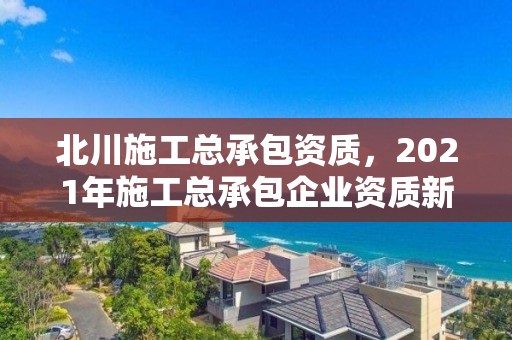 北川施工总承包资质，2021年施工总承包企业资质新